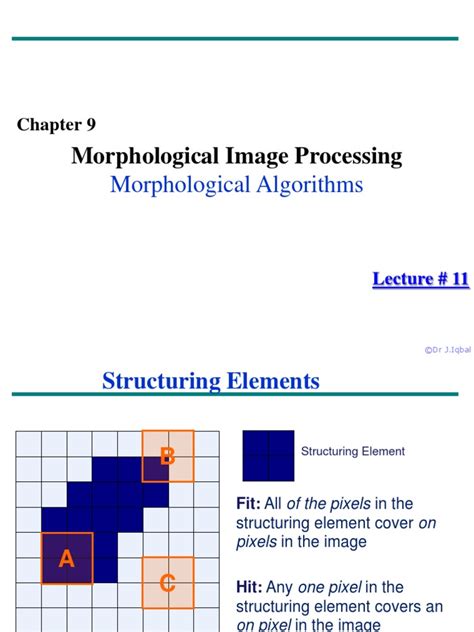 Chapter 9

Morphological Image Processing
Morphological Algorithms

Lecture # 11

©Dr J.Iqbal

Structuring Elements

B

A

C

Structuring Element

Fit: All of the pixels in the structuring element cover on pixels in the image

Hit: Any one pixel in the structuring element covers an on pixel in the image